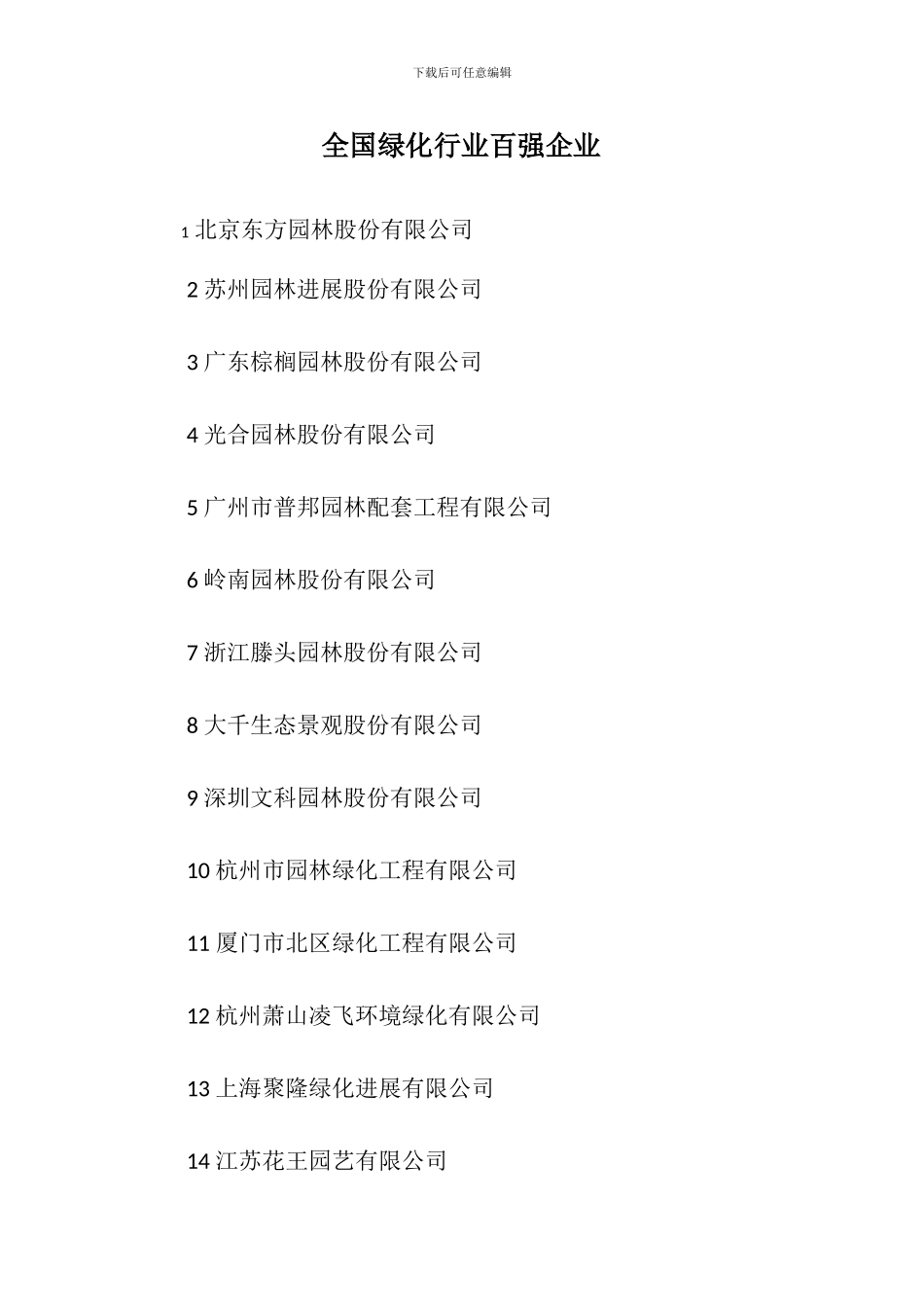 下载后可任意编辑

全国绿化行业百强企业

1 北京东方园林股份有限公司

2 苏州园林进展股份有限公司

3 广东棕榈园林股份有限公司

4 光合园林股份有限公司

5 广州市普邦园林配套工程有限公司

6 岭南园林股份有限公司

7 浙江滕头园林股份有限公司

8 大千生态景观股份有限公司

9 深圳文科园林股份有限公司

10 杭州市园林绿化工程有限公司

11 厦门市北区绿化工程有限公司

12 杭州萧山凌飞环境绿化有限公司

13 上海聚隆绿化进展有限公司

14 江苏花王园艺有限公司